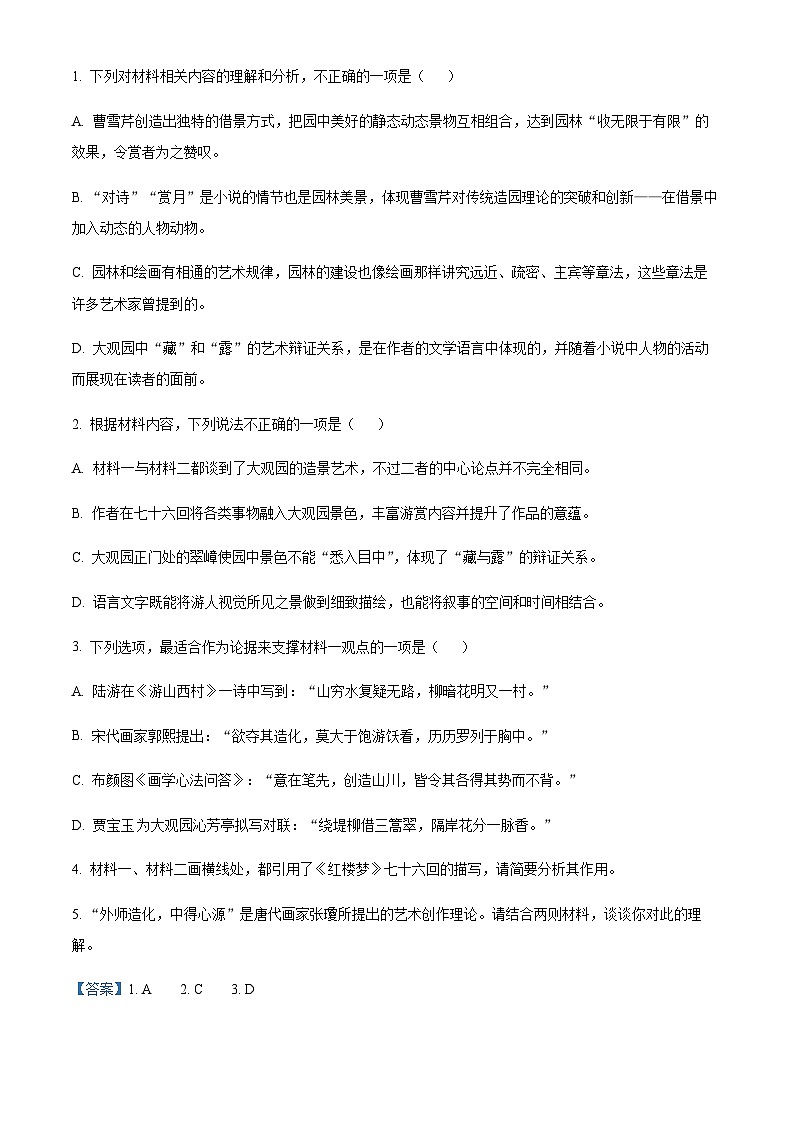 1. 下列对材料相关内容的理解和分析，不正确的一项是（　　）

A. 曹雪芹创造出独特的借景方式，把园中美好的静态动态景物互相组合，达到园林“收无限于有限”的效果，令赏者为之赞叹。

B. “对诗”“赏月”是小说的情节也是园林美景，体现曹雪芹对传统造园理论的突破和创新——在借景中加入动态的人物动物。

C. 园林和绘画有相通的艺术规律，园林的建设也像绘画那样讲究远近、疏密、主宾等章法，这些章法是许多艺术家曾提到的。

D. 大观园中“藏”和“露”的艺术辩证关系，是在作者的文学语言中体现的，并随着小说中人物的活动而展现在读者的面前。

2. 根据材料内容，下列说法不正确的一项是（　　）

A. 材料一与材料二都谈到了大观园的造景艺术，不过二者的中心论点并不完全相同。

B. 作者在七十六回将各类事物融入大观园景色，丰富游赏内容并提升了作品的意蕴。

C. 大观园正门处的翠嶂使园中景色不能“悉入目中”，体现了“藏与露”的辩证关系。

D. 语言文字既能将游人视觉所见之景做到细致描绘，也能将叙事的空间和时间相结合。

3. 下列选项，最适合作为论据来支撑材料一观点的一项是（　　）

A. 陆游在《游山西村》一诗中写到：“山穷水复疑无路，柳暗花明又一村。”

B. 宋代画家郭熙提出：“欲夺其造化，莫大于饱游饫看，历历罗列于胸中。”

C. 布颜图《画学心法问答》：“意在笔先，创造山川，皆令其各得其势而不背。”

D. 贾宝玉为大观园沁芳亭拟写对联：“绕堤柳借三篙翠，隔岸花分一脉香。”

4. 材料一、材料二画横线处，都引用了《红楼梦》七十六回的描写，请简要分析其作用。

5. “外师造化，中得心源”是唐代画家张璪所提出的艺术创作理论。请结合两则材料，谈谈你对此的理解。

【答案】1. A　　2. C　　3. D